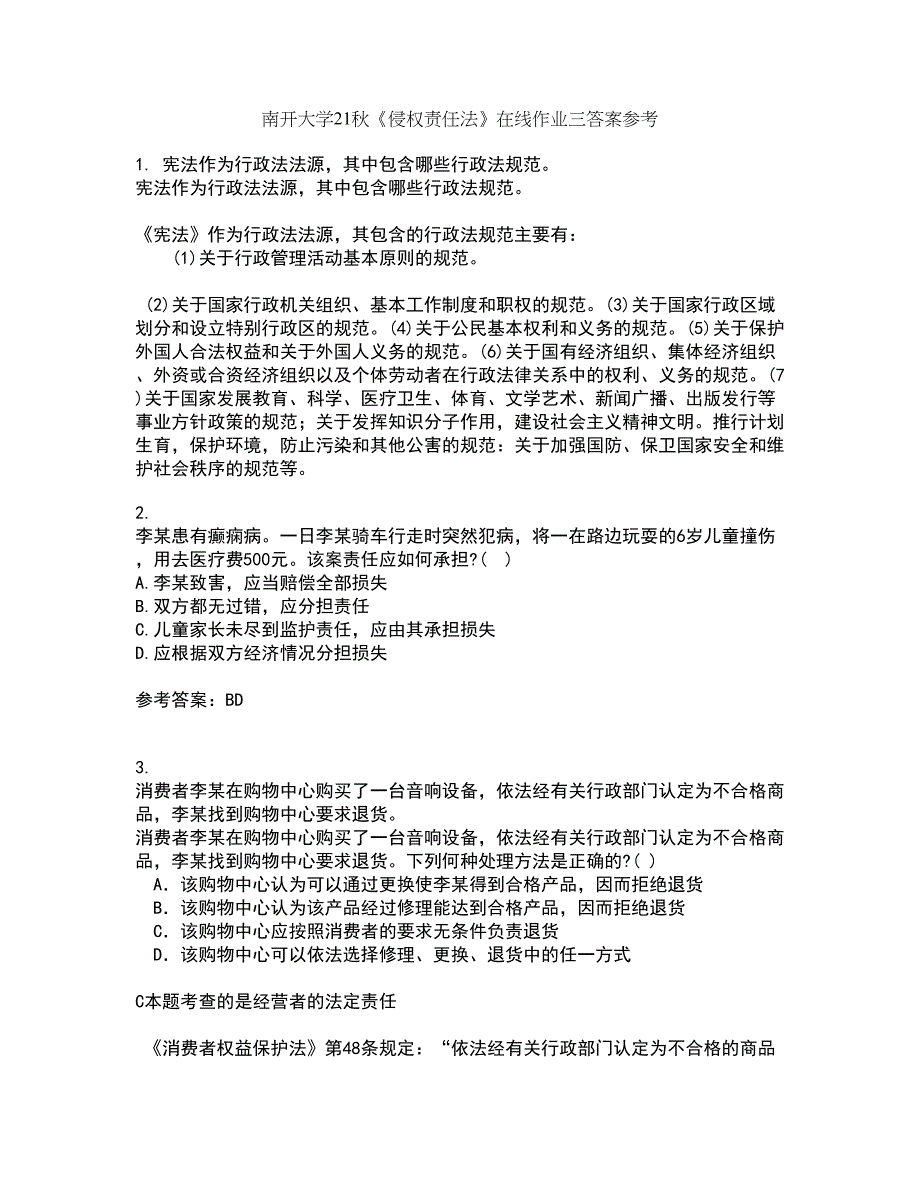 南开大学21秋《侵权责任法》在线作业三答案参考

1. 宪法作为行政法法源，其中包含哪些行政法规范。
宪法作为行政法法源，其中包含哪些行政法规范。

《宪法》作为行政法法源，其包含的行政法规范主要有：
(1)关于行政管理活动基本原则的规范。

(2)关于国家行政机关组织、基本工作制度和职权的规范。(3)关于国家行政区域划分和设立特别行政区的规范。(4)关于公民基本权利和义务的规范。(5)关于保护外国人合法权益和关于外国人义务的规范。(6)关于国有经济组织、集体经济组织、外资或合资经济组织以及个体劳动者在行政法律关系中的权利、义务的规范。(7)关于国家发展教育、科学、医疗卫生、体育、文学艺术、新闻广播、出版发行等事业方针政策的规范；关于发挥知识分子作用，建设社会主义精神文明。推行计划生育，保护环境，防止污染和其他公害的规范：关于加强国防、保卫国家安全和维护社会秩序的规范等。

2.
李某患有癫痫病。一日李某骑车行走时突然犯病，将一在路边玩耍的6岁儿童撞伤，用去医疗费500元。该案责任应如何承担?( )
A.李某致害，应当赔偿全部损失
B.双方都无过错，应分担责任
C.儿童家长未尽到监护责任，应由其承担损失
D.应根据双方经济情况分担损失

参考答案：BD

3.
消费者李某在购物中心购买了一台音响设备，依法经有关行政部门认定为不合格商品，李某找到购物中心要求退货。
消费者李某在购物中心购买了一台音响设备，依法经有关行政部门认定为不合格商品，李某找到购物中心要求退货。下列何种处理方法是正确的?( )
A．该购物中心认为可以通过更换使李某得到合格产品，因而拒绝退货
B．该购物中心认为该产品经过修理能达到合格产品，因而拒绝退货
C．该购物中心应按照消费者的要求无条件负责退货
D．该购物中心可以依法选择修理、更换、退货中的任一方式

C本题考查的是经营者的法定责任

《消费者权益保护法》第48条规定：“依法经有关行政部门认定为不合格的商品